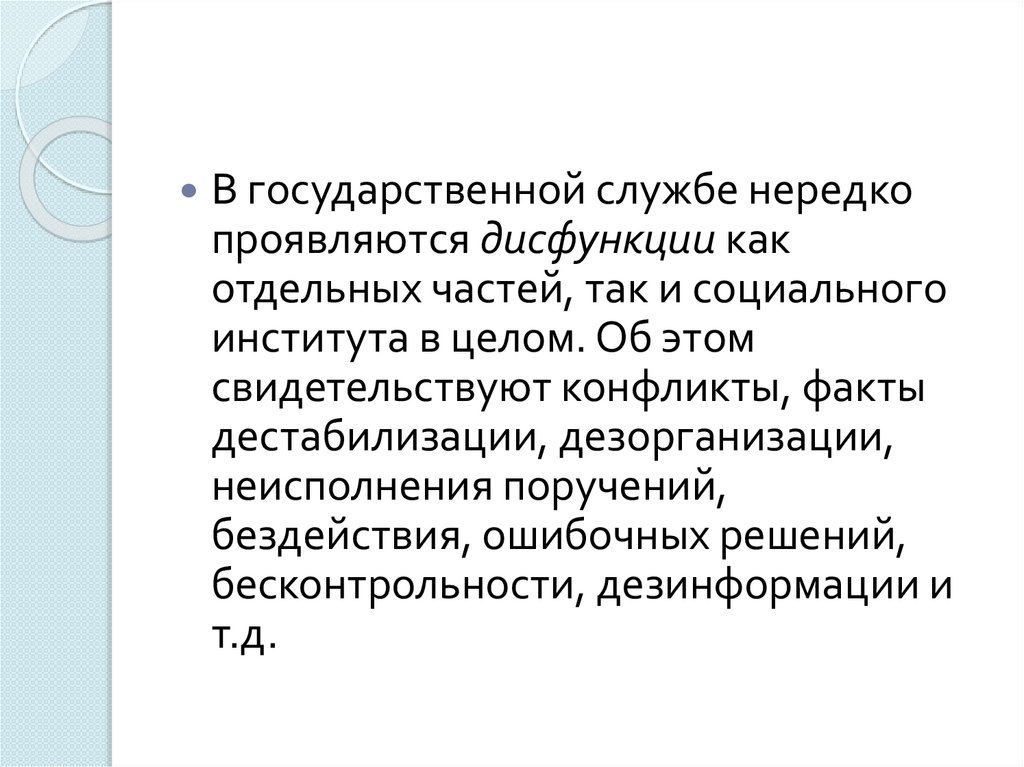 • В государственной службе нередко проявляются дисфункции как отдельных частей, так и социального института в целом. Об этом свидетельствуют конфликты, факты дестабилизации, дезорганизации, неисполнения поручений, бездействия, ошибочных решений, бесконтрольности, дезинформации и т.д.